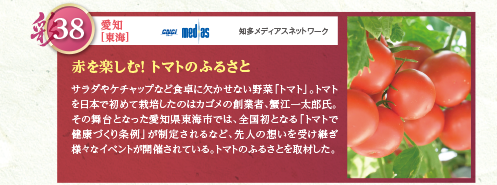 彩38

愛知
[東海]

CNCI medias

知多メディアスネットワーク

赤を楽しむ! トマトのふるさと

サラダやケチャップなど食卓に欠かせない野菜「トマト」。トマトを日本で初めて栽培したのはカゴメの創業者、蟹江一太郎氏。その舞台となった愛知県東海市では、全国初となる「トマトで健康づくり条例」が制定されるなど、先人の想いを受け継ぎ様々なイベントが開催されている。トマトのふるさとを取材した。